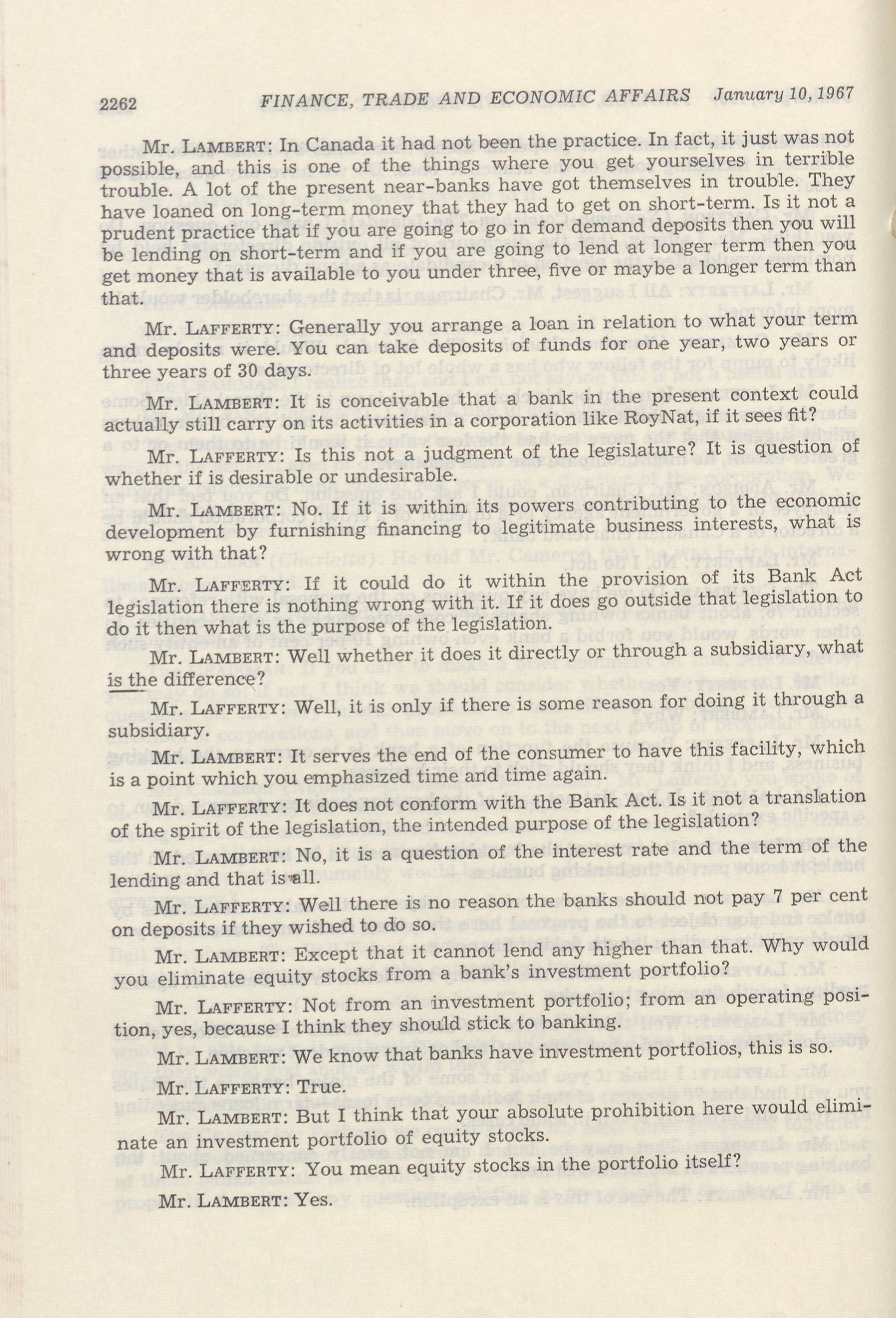 2262 FINANCE, TRADE AND ECONOMIC AFFAIRS January 10, 1967

Mr. LAMBERT: In Canada it had not been the practice. In fact, it just was not possible, and this is one of the things where you get yourselves in terrible trouble. A lot of the present near-banks have got themselves in trouble. They have loaned on long-term money that they had to get on short-term. Is it not a prudent practice that if you are going to go in for demand deposits then you will be lending on short-term and if you are going to lend at longer term then you get money that is available to you under three, five or maybe a longer term than that.

Mr. LAFFERTY: Generally you arrange a loan in relation to what your term and deposits were. You can take deposits of funds for one year, two years or three years of 30 days.

Mr. LAMBERT: It is conceivable that a bank in the present context could actually still carry on its activities in a corporation like RoyNat, if it sees fit?

Mr. LAFFERTY: Is this not a judgment of the legislature? It is question of whether if is desirable or undesirable.

Mr. LAMBERT: No. If it is within its powers contributing to the economic development by furnishing financing to legitimate business interests, what is wrong with that?

Mr. LAFFERTY: If it could do it within the provision of its Bank Act legislation there is nothing wrong with it. If it does go outside that legislation to do it then what is the purpose of the legislation.

Mr. LAMBERT: Well whether it does it directly or through a subsidiary, what is the difference?

Mr. LAFFERTY: Well, it is only if there is some reason for doing it through a subsidiary.

Mr. LAMBERT: It serves the end of the consumer to have this facility, which is a point which you emphasized time and time again.

Mr. LAFFERTY: It does not conform with the Bank Act. Is it not a translation of the spirit of the legislation, the intended purpose of the legislation?

Mr. LAMBERT: No, it is a question of the interest rate and the term of the lending and that is all.

Mr. LAFFERTY: Well there is no reason the banks should not pay 7 per cent on deposits if they wished to do so.

Mr. LAMBERT: Except that it cannot lend any higher than that. Why would you eliminate equity stocks from a bank's investment portfolio?

Mr. LAFFERTY: Not from an investment portfolio; from an operating position, yes, because I think they should stick to banking.

Mr. LAMBERT: We know that banks have investment portfolios, this is so.

Mr. LAFFERTY: True.

Mr. LAMBERT: But I think that your absolute prohibition here would eliminate an investment portfolio of equity stocks.

Mr. LAFFERTY: You mean equity stocks in the portfolio itself?

Mr. LAMBERT: Yes.